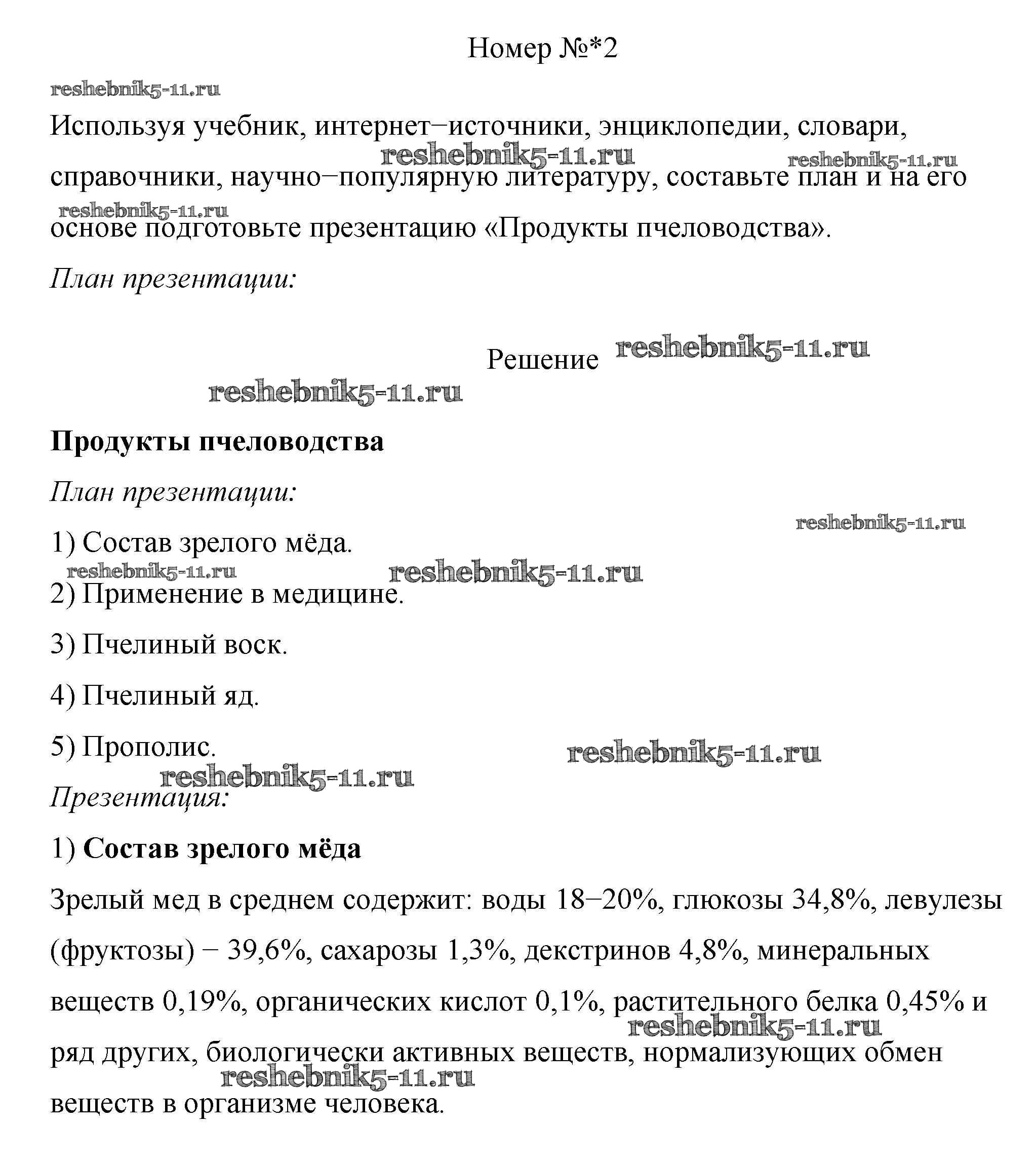 Номер №*2

reshebnik5-11.ru

Используя учебник, интернет−источники, энциклопедии, словари, справочники, научно−популярную литературу, составьте план и на его основе подготовьте презентацию «Продукты пчеловодства».

reshebnik5-11.ru reshebnik5-11.ru reshebnik5-11.ru

План презентации:

Решение reshebnik5-11.ru

reshebnik5-11.ru

Продукты пчеловодства

План презентации:

reshebnik5-11.ru

1) Состав зрелого мёда.

reshebnik5-11.ru reshebnik5-11.ru

2) Применение в медицине.

3) Пчелиный воск.

4) Пчелиный яд.

5) Прополис.

reshebnik5-11.ru

reshebnik5-11.ru

Презентация:

1) Состав зрелого мёда

Зрелый мед в среднем содержит: воды 18−20%, глюкозы 34,8%, левулезы (фруктозы) − 39,6%, сахарозы 1,3%, декстринов 4,8%, минеральных веществ 0,19%, органических кислот 0,1%, растительного белка 0,45% и ряд других, биологически активных веществ, нормализующих обмен веществ в организме человека.

reshebnik5-11.ru

reshebnik5-11.ru